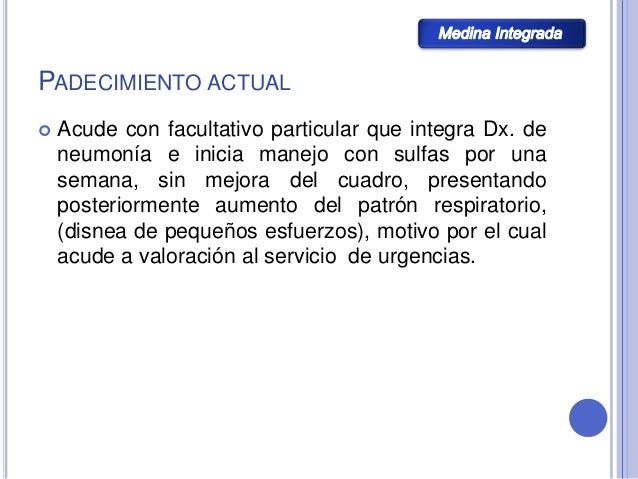 Medina Integrada

PADECIMIENTO ACTUAL

Acude con facultativo particular que integra Dx. de neumonía e inicia manejo con sulfas por una semana, sin mejora del cuadro, presentando posteriormente aumento del patrón respiratorio, (disnea de pequeños esfuerzos), motivo por el cual acude a valoración al servicio de urgencias.